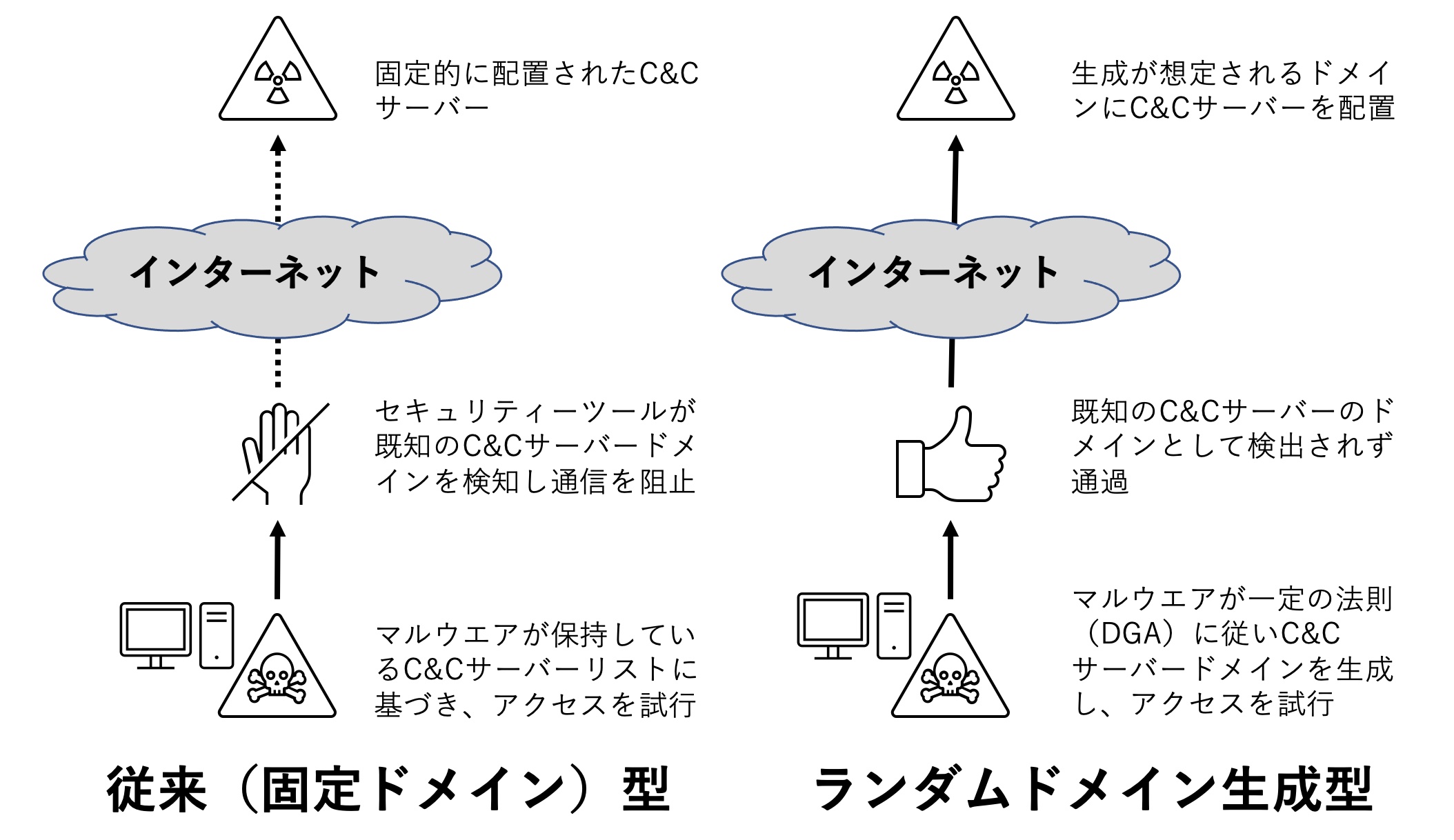 固定的に配置されたC&Cサーバー

インターネット

セキュリティーツールが既知のC&Cサーバードメインを検知し通信を阻止

マルウエアが保持しているC&Cサーバーリストに基づき、アクセスを試行

従来（固定ドメイン）型

生成が想定されるドメインにC&Cサーバーを配置

インターネット

既知のC&Cサーバーのドメインとして検出されず通過

マルウエアが一定の法則（DGA）に従いC&Cサーバードメインを生成し、アクセスを試行

ランダムドメイン生成型